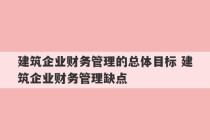 建筑企业财务管理的总体目标 建筑企业财务管理缺点